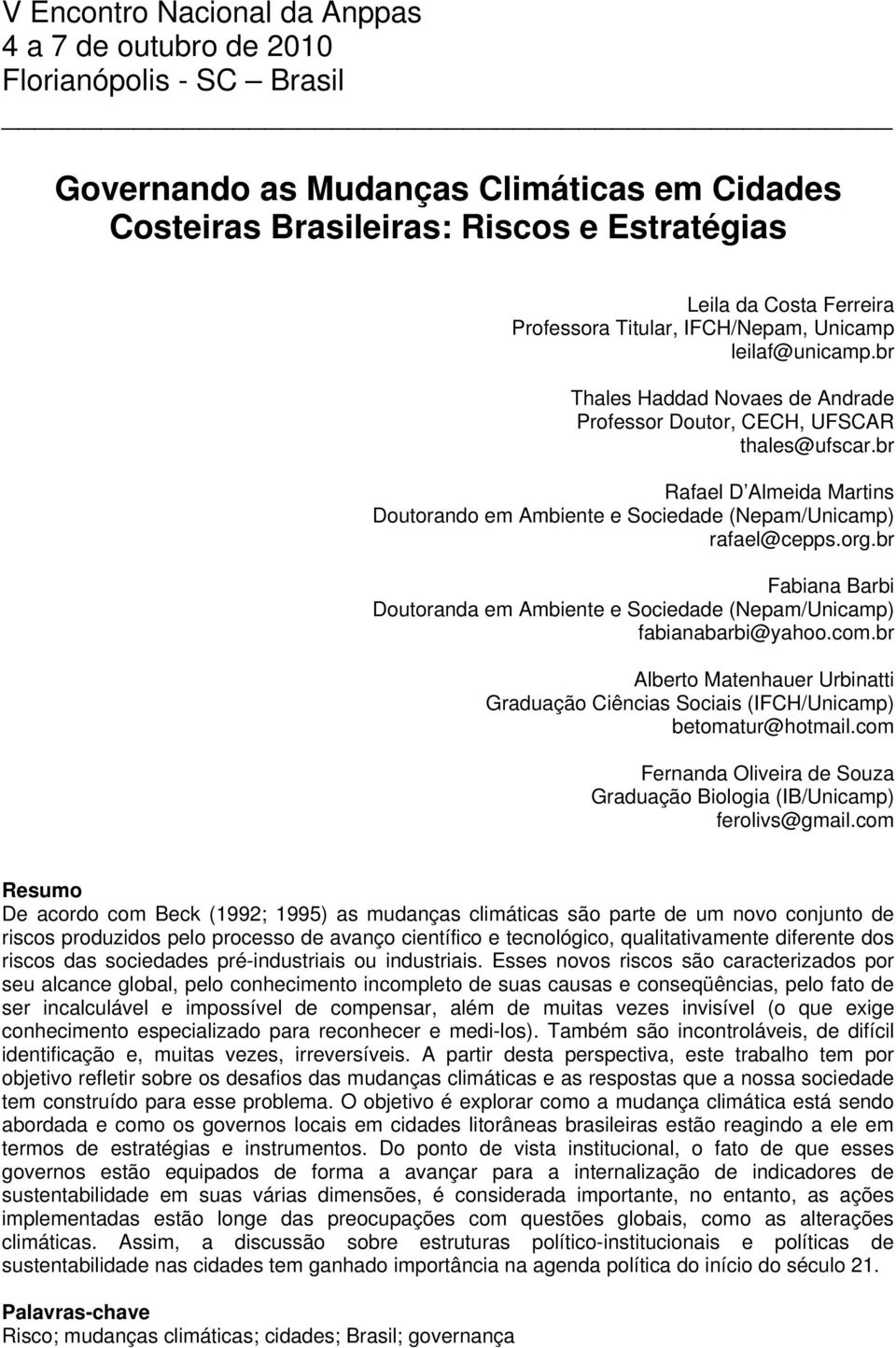 V Encontro Nacional da Anppas
4 a 7 de outubro de 2010
Florianópolis - SC – Brasil

Governando as Mudanças Climáticas em Cidades Costeiras Brasileiras: Riscos e Estratégias

Leila da Costa Ferreira
Professora Titular, IFCH/Nepam, Unicamp
leilaf@unicamp.br

Thales Haddad Novaes de Andrade
Professor Doutor, CECH, UFSCAR
thales@ufscar.br

Rafael D Almeida Martins
Doutorando em Ambiente e Sociedade (Nepam/Unicamp)
rafael@cepps.org.br

Fabiana Barbi
Doutoranda em Ambiente e Sociedade (Nepam/Unicamp)
fabianabarbi@yahoo.com.br

Alberto Matenhauer Urbinatti
Graduação Ciências Sociais (IFCH/Unicamp)
betomatur@hotmail.com

Fernanda Oliveira de Souza
Graduação Biologia (IB/Unicamp)
ferolivs@gmail.com

Resumo
De acordo com Beck (1992; 1995) as mudanças climáticas são parte de um novo conjunto de riscos produzidos pelo processo de avanço científico e tecnológico, qualitativamente diferente dos riscos das sociedades pré-industriais ou industriais. Esses novos riscos são caracterizados por seu alcance global, pelo conhecimento incompleto de suas causas e conseqüências, pelo fato de ser incalculável e impossível de compensar, além de muitas vezes invisível (o que exige conhecimento especializado para reconhecer e medi-los). Também são incontroláveis, de difícil identificação e, muitas vezes, irreversíveis. A partir desta perspectiva, este trabalho tem por objetivo refletir sobre os desafios das mudanças climáticas e as respostas que a nossa sociedade tem construído para esse problema. O objetivo é explorar como a mudança climática está sendo abordada e como os governos locais em cidades litorâneas brasileiras estão reagindo a ele em termos de estratégias e instrumentos. Do ponto de vista institucional, o fato de que esses governos estão equipados de forma a avançar para a internalização de indicadores de sustentabilidade em suas várias dimensões, é considerada importante, no entanto, as ações implementadas estão longe das preocupações com questões globais, como as alterações climáticas. Assim, a discussão sobre estruturas político-institucionais e políticas de sustentabilidade nas cidades tem ganhado importância na agenda política do início do século 21.

Palavras-chave
Risco; mudanças climáticas; cidades; Brasil; governança